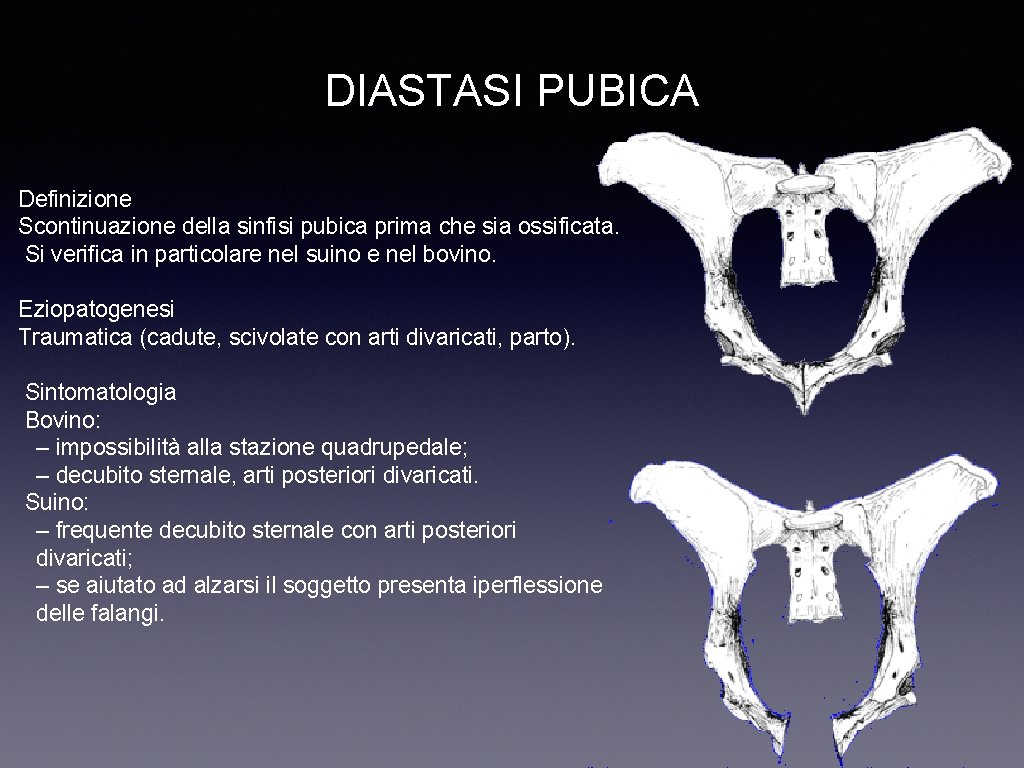 DIASTASI PUBICA

Definizione
Scontinuazione della sinfisi pubica prima che sia ossificata. Si verifica in particolare nel suino e nel bovino.

Eziopatogenesi
Traumatica (cadute, scivolate con arti divaricati, parto).

Sintomatologia
Bovino:
– impossibilità alla stazione quadrupedale;
– decubito sternale, arti posteriori divaricati.
Suino:
– frequente decubito sternale con arti posteriori divaricati;
– se aiutato ad alzarsi il soggetto presenta iperflessione delle falangi.